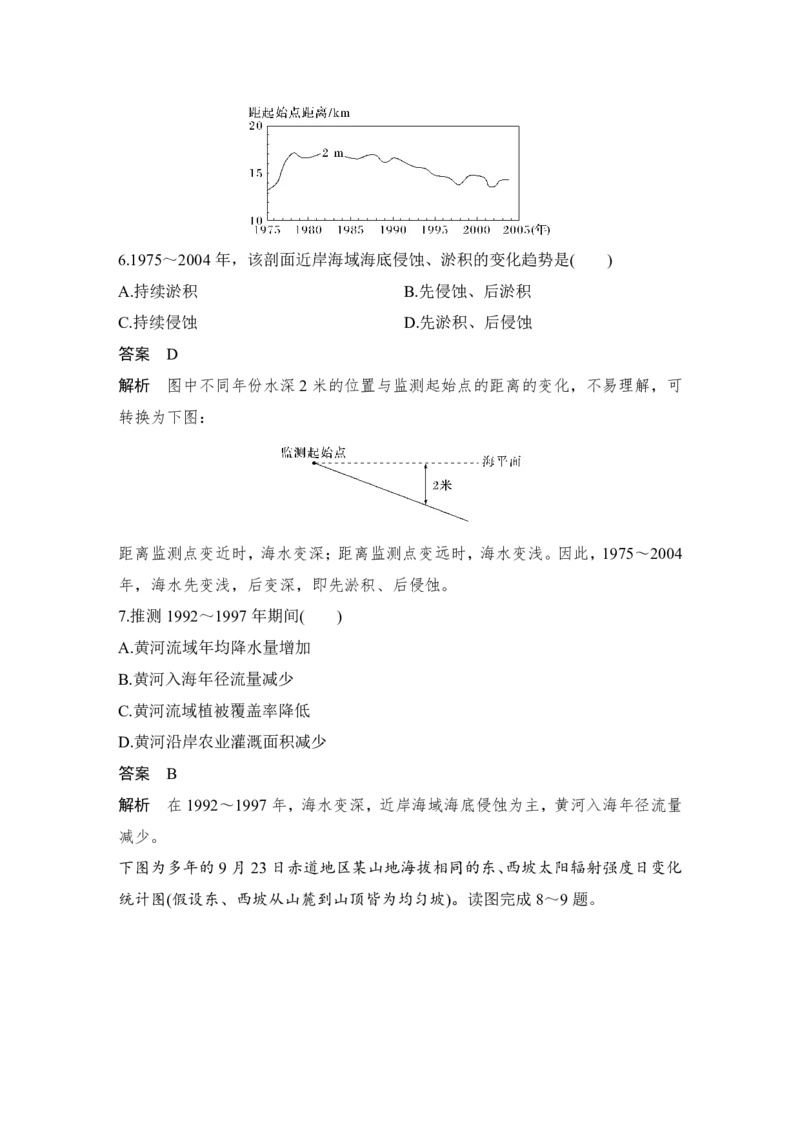 距起始点距离/km
20
15
10
2 m
1975 1980 1985 1990 1995 2000 2005(年)

6.1975～2004 年，该剖面近岸海域海底侵蚀、淤积的变化趋势是(　　)

A.持续淤积

B.先侵蚀、后淤积

C.持续侵蚀

D.先淤积、后侵蚀

答案　D

解析　图中不同年份水深 2 米的位置与监测起始点的距离的变化，不易理解，可转换为下图：

监测起始点
海平面
2米

距离监测点变近时，海水变深；距离监测点变远时，海水变浅。因此，1975～2004 年，海水先变浅，后变深，即先淤积、后侵蚀。

7.推测 1992～1997 年期间(　　)

A.黄河流域年均降水量增加

B.黄河入海年径流量减少

C.黄河流域植被覆盖率降低

D.黄河沿岸农业灌溉面积减少

答案　B

解析　在 1992～1997 年，海水变深，近岸海域海底侵蚀为主，黄河入海年径流量减少。

下图为多年的 9 月 23 日赤道地区某山地海拔相同的东、西坡太阳辐射强度日变化统计图(假设东、西坡从山麓到山顶皆为均匀坡)。读图完成 8～9 题。